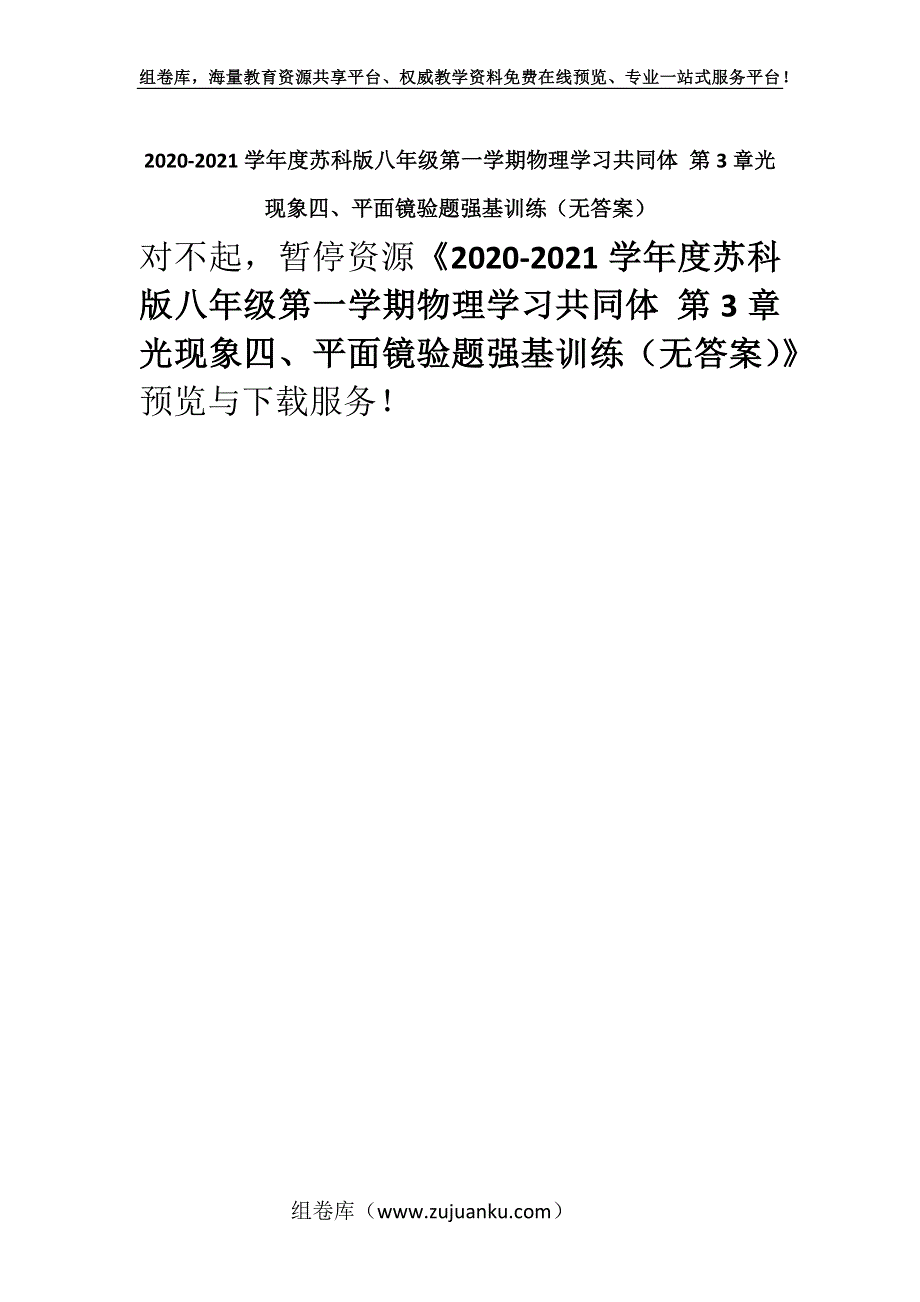 组卷库，海量教育资源共享平台、权威教学资料免费在线预览、专业一站式服务平台！

2020-2021 学年度苏科版八年级第一学期物理学习共同体 第 3 章光现象四、平面镜验题强基训练（无答案）

对不起，暂停资源《2020-2021 学年度苏科版八年级第一学期物理学习共同体 第 3 章光现象四、平面镜验题强基训练（无答案)》预览与下载服务！

组卷库（www.zujuanku.com）